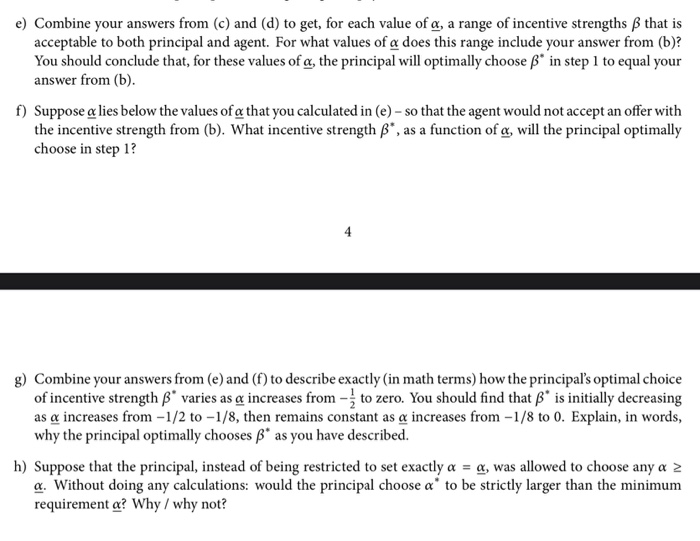 e) Combine your answers from (c) and (d) to get, for each value of $\underline{\alpha}$, a range of incentive strengths $\beta$ that is acceptable to both principal and agent. For what values of $\underline{\alpha}$ does this range include your answer from (b)? You should conclude that, for these values of $\underline{\alpha}$, the principal will optimally choose $\beta^*$ in step 1 to equal your answer from (b).

f) Suppose $\underline{\alpha}$ lies below the values of $\underline{\alpha}$ that you calculated in (e) – so that the agent would not accept an offer with the incentive strength from (b). What incentive strength $\beta^*$, as a function of $\underline{\alpha}$, will the principal optimally choose in step 1?

4

g) Combine your answers from (e) and (f) to describe exactly (in math terms) how the principal's optimal choice of incentive strength $\beta^*$ varies as $\underline{\alpha}$ increases from $-\frac{1}{2}$ to zero. You should find that $\beta^*$ is initially decreasing as $\underline{\alpha}$ increases from $-1/2$ to $-1/8$, then remains constant as $\underline{\alpha}$ increases from $-1/8$ to $0$. Explain, in words, why the principal optimally chooses $\beta^*$ as you have described.

h) Suppose that the principal, instead of being restricted to set exactly $\alpha = \underline{\alpha}$, was allowed to choose any $\alpha \geq \underline{\alpha}$. Without doing any calculations: would the principal choose $\alpha^*$ to be strictly larger than the minimum requirement $\underline{\alpha}$? Why / why not?